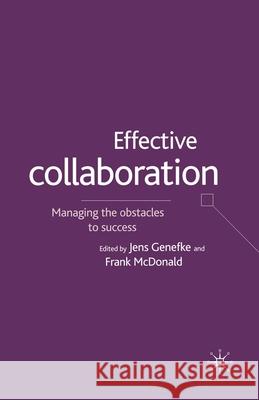 Effective collaboration

Managing the obstacles to success

Edited by Jens Genefke and Frank McDonald

Kraina Książek